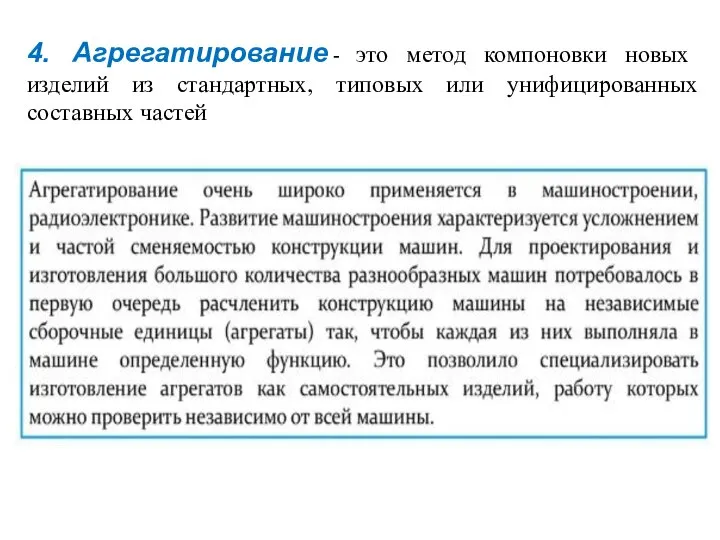 4. Агрегатирование - это метод компоновки новых изделий из стандартных, типовых или унифицированных составных частей

Агрегатирование очень широко применяется в машиностроении, радиоэлектронике. Развитие машиностроения характеризуется усложнением и частой сменяемостью конструкции машин. Для проектирования и изготовления большого количества разнообразных машин потребовалось в первую очередь расчленить конструкцию машины на независимые сборочные единицы (агрегаты) так, чтобы каждая из них выполняла в машине определенную функцию. Это позволило специализировать изготовление агрегатов как самостоятельных изделий, работу которых можно проверить независимо от всей машины.